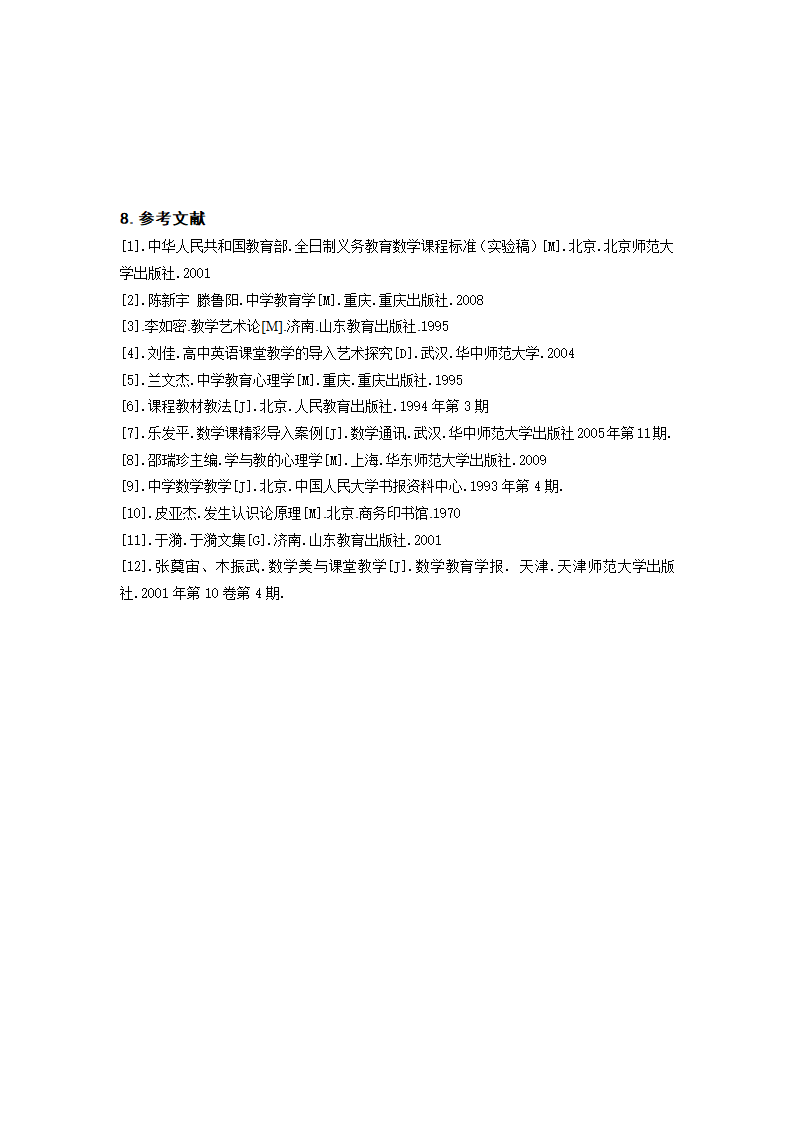 8. 参考文献

[1].中华人民共和国教育部.全日制义务教育数学课程标准（实验稿）[M].北京.北京师范大学出版社.2001

[2].陈新宇 滕鲁阳.中学教育学[M].重庆.重庆出版社.2008

[3].李如密.教学艺术论[M].济南.山东教育出版社.1995

[4].刘佳.高中英语课堂教学的导入艺术探究[D].武汉.华中师范大学.2004

[5].兰文杰.中学教育心理学[M].重庆.重庆出版社.1995

[6].课程教材教法[J].北京.人民教育出版社.1994 年第 3 期

[7].乐发平.数学课精彩导入案例[J].数学通讯.武汉.华中师范大学出版社 2005 年第 11 期.

[8].邵瑞珍主编.学与教的心理学[M].上海.华东师范大学出版社.2009

[9].中学数学教学[J].北京.中国人民大学书报资料中心.1993 年第 4 期.

[10].皮亚杰.发生认识论原理[M].北京.商务印书馆.1970

[11].于漪.于漪文集[G].济南.山东教育出版社.2001

[12].张奠宙、木振武.数学美与课堂教学[J].数学教育学报. 天津.天津师范大学出版社.2001 年第 10 卷第 4 期.